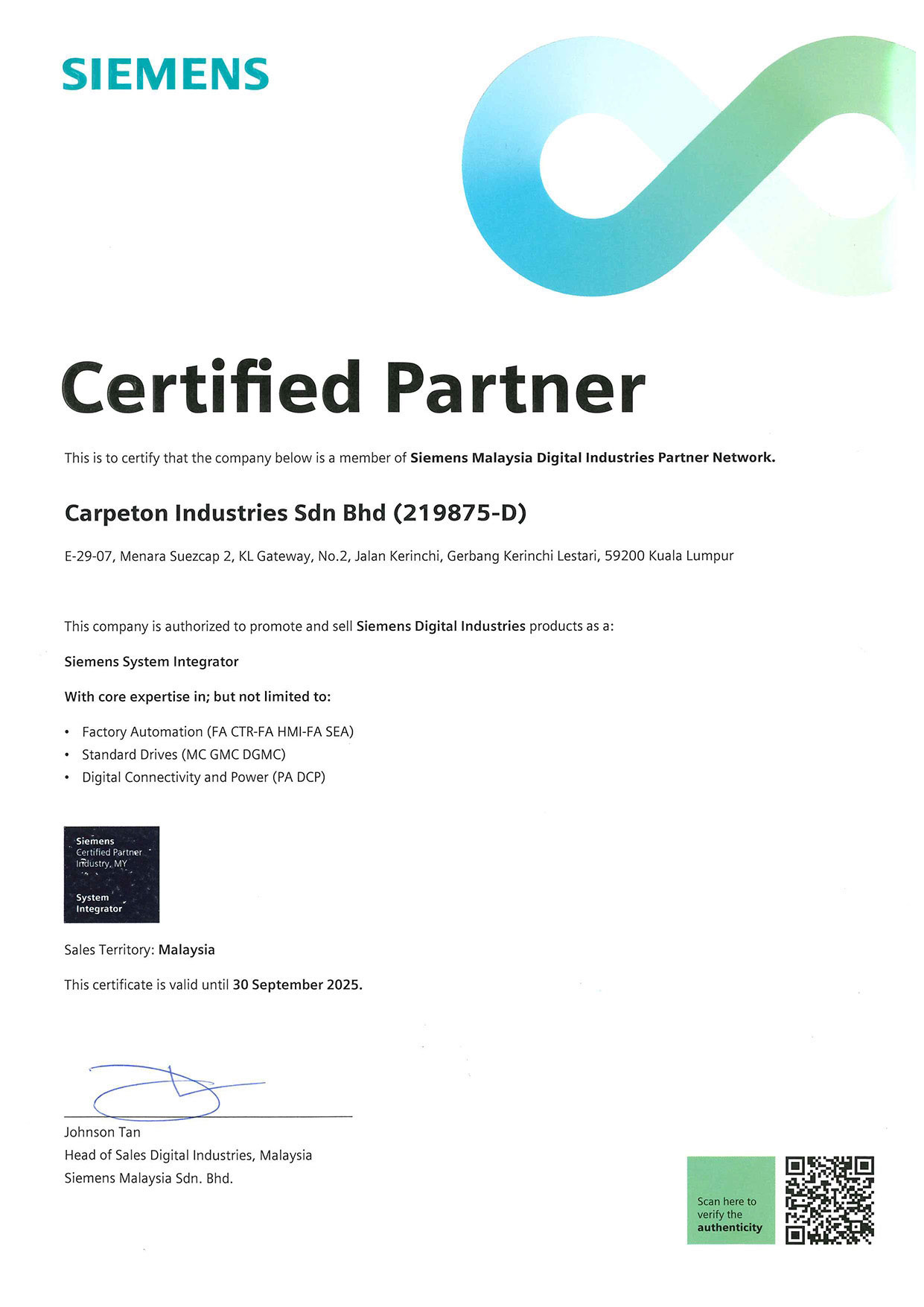 SIEMENS

Certified Partner

This is to certify that the company below is a member of Siemens Malaysia Digital Industries Partner Network.

Carpeton Industries Sdn Bhd (219875-D)

E-29-07, Menara Suezcap 2, KL Gateway, No.2, Jalan Kerinchi, Gerbang Kerinchi Lestari, 59200 Kuala Lumpur

This company is authorized to promote and sell Siemens Digital Industries products as a:

Siemens System Integrator

With core expertise in; but not limited to:

• Factory Automation (FA CTR-FA HMI-FA SEA)
• Standard Drives (MC GMC DGMC)
• Digital Connectivity and Power (PA DCP)

Siemens
Certified Partner
Industry, MY

System
Integrator

Sales Territory: Malaysia

This certificate is valid until 30 September 2025.

Johnson Tan
Head of Sales Digital Industries, Malaysia
Siemens Malaysia Sdn. Bhd.

Scan here to verify the authenticity